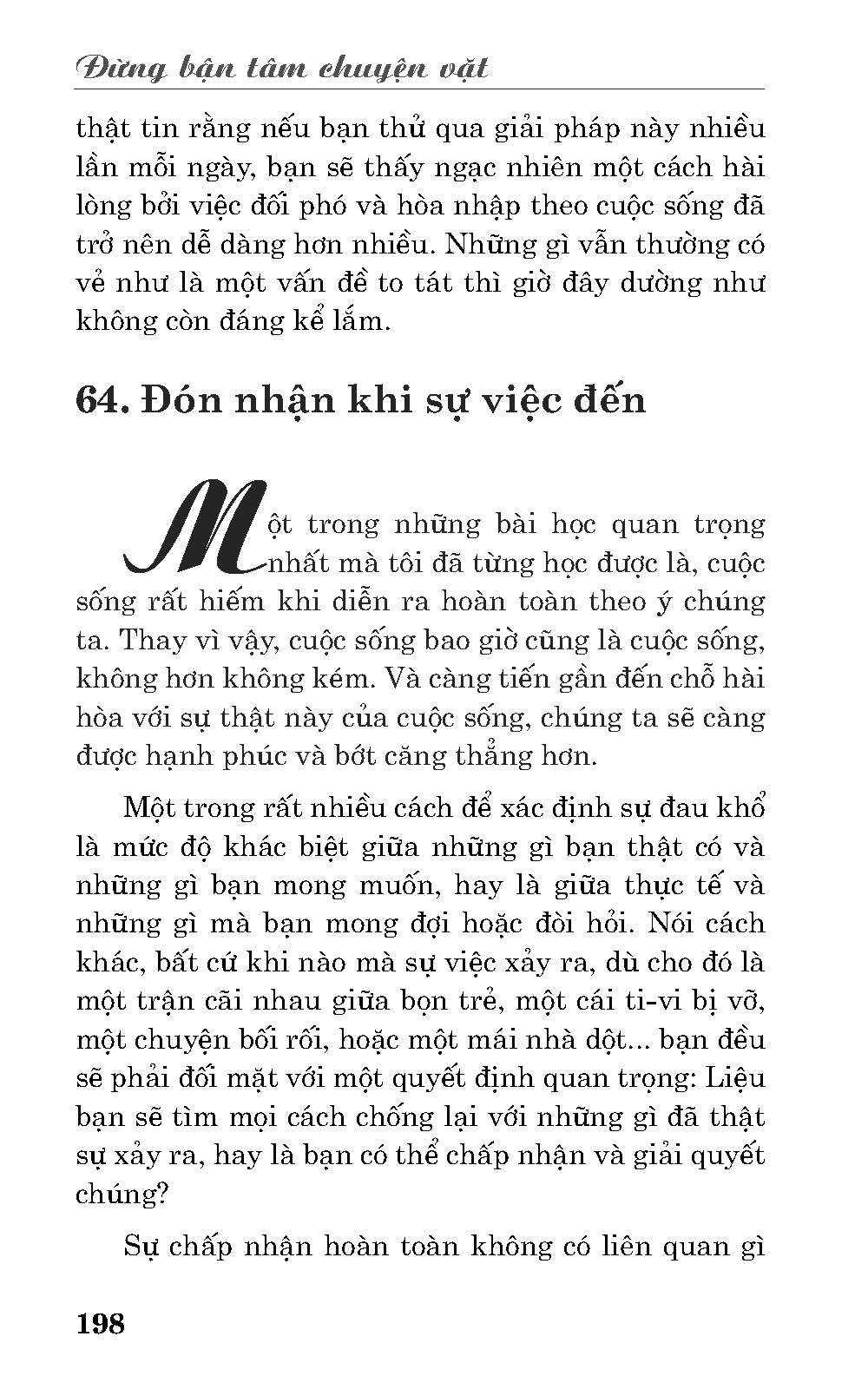 Đừng bận tâm chuyện vặt

thật tin rằng nếu bạn thử qua giải pháp này nhiều lần mỗi ngày, bạn sẽ thấy ngạc nhiên một cách hài lòng bởi việc đối phó và hòa nhập theo cuộc sống đã trở nên dễ dàng hơn nhiều. Những gì vẫn thường có vẻ như là một vấn đề to tát thì giờ đây dường như không còn đáng kể lắm.

64. Đón nhận khi sự việc đến

Một trong những bài học quan trọng nhất mà tôi đã từng học được là, cuộc sống rất hiếm khi diễn ra hoàn toàn theo ý chúng ta. Thay vì vậy, cuộc sống bao giờ cũng là cuộc sống, không hơn không kém. Và càng tiến gần đến chỗ hài hòa với sự thật này của cuộc sống, chúng ta sẽ càng được hạnh phúc và bớt căng thẳng hơn.

Một trong rất nhiều cách để xác định sự đau khổ là mức độ khác biệt giữa những gì bạn thật có và những gì bạn mong muốn, hay là giữa thực tế và những gì mà bạn mong đợi hoặc đòi hỏi. Nói cách khác, bất cứ khi nào mà sự việc xảy ra, dù cho đó là một trận cãi nhau giữa bọn trẻ, một cái ti-vi bị vỡ, một chuyện bối rối, hoặc một mái nhà dột... bạn đều sẽ phải đối mặt với một quyết định quan trọng: Liệu bạn sẽ tìm mọi cách chống lại với những gì đã thật sự xảy ra, hay là bạn có thể chấp nhận và giải quyết chúng?

Sự chấp nhận hoàn toàn không có liên quan gì

198